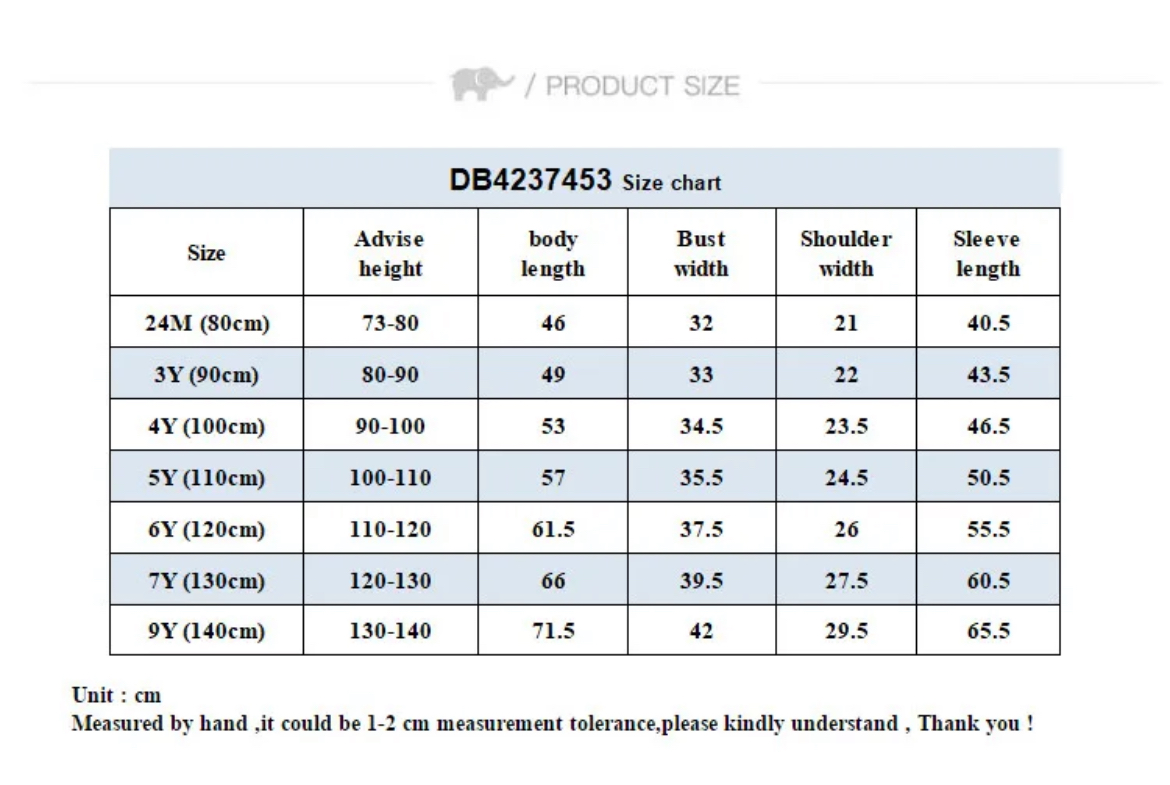 / PRODUCT SIZE

DB4237453 Size chart

| Size | Advise height | body length | Bust width | Shoulder width | Sleeve length |
|---|---|---|---|---|---|
| 24M (80cm) | 73-80 | 46 | 32 | 21 | 40.5 |
| 3Y (90cm) | 80-90 | 49 | 33 | 22 | 43.5 |
| 4Y (100cm) | 90-100 | 53 | 34.5 | 23.5 | 46.5 |
| 5Y (110cm) | 100-110 | 57 | 35.5 | 24.5 | 50.5 |
| 6Y (120cm) | 110-120 | 61.5 | 37.5 | 26 | 55.5 |
| 7Y (130cm) | 120-130 | 66 | 39.5 | 27.5 | 60.5 |
| 9Y (140cm) | 130-140 | 71.5 | 42 | 29.5 | 65.5 |

Unit : cm
Measured by hand ,it could be 1-2 cm measurement tolerance,please kindly understand , Thank you !